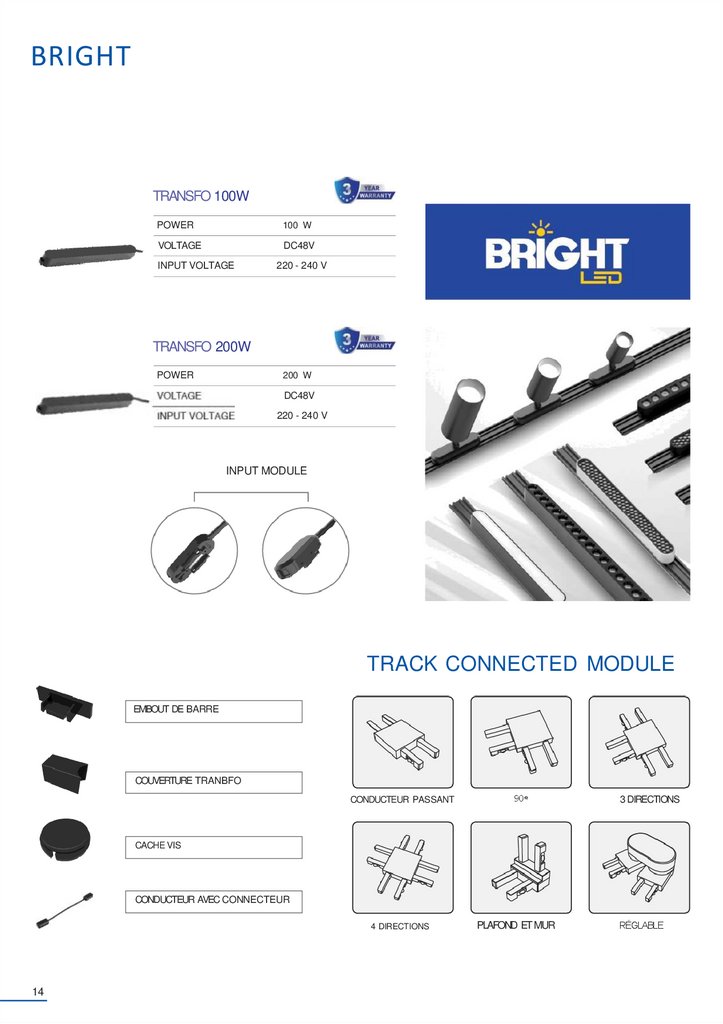 BRIGHT

TRANSFO 100W

3 YEAR WARRANTY

POWER 100 W
VOLTAGE DC48V
INPUT VOLTAGE 220 - 240 V

BRIGHT LED

TRANSFO 200W

3 YEAR WARRANTY

POWER 200 W
VOLTAGE DC48V
INPUT VOLTAGE 220 - 240 V

INPUT MODULE

TRACK CONNECTED MODULE

EMBOUT DE BARRE

COUVERTURE TRANBFO

CACHE VIS

CONDUCTEUR AVEC CONNECTEUR

CONDUCTEUR PASSANT

90°

3 DIRECTIONS

4 DIRECTIONS

PLAFOND ET MUR

RÉGLABLE

14